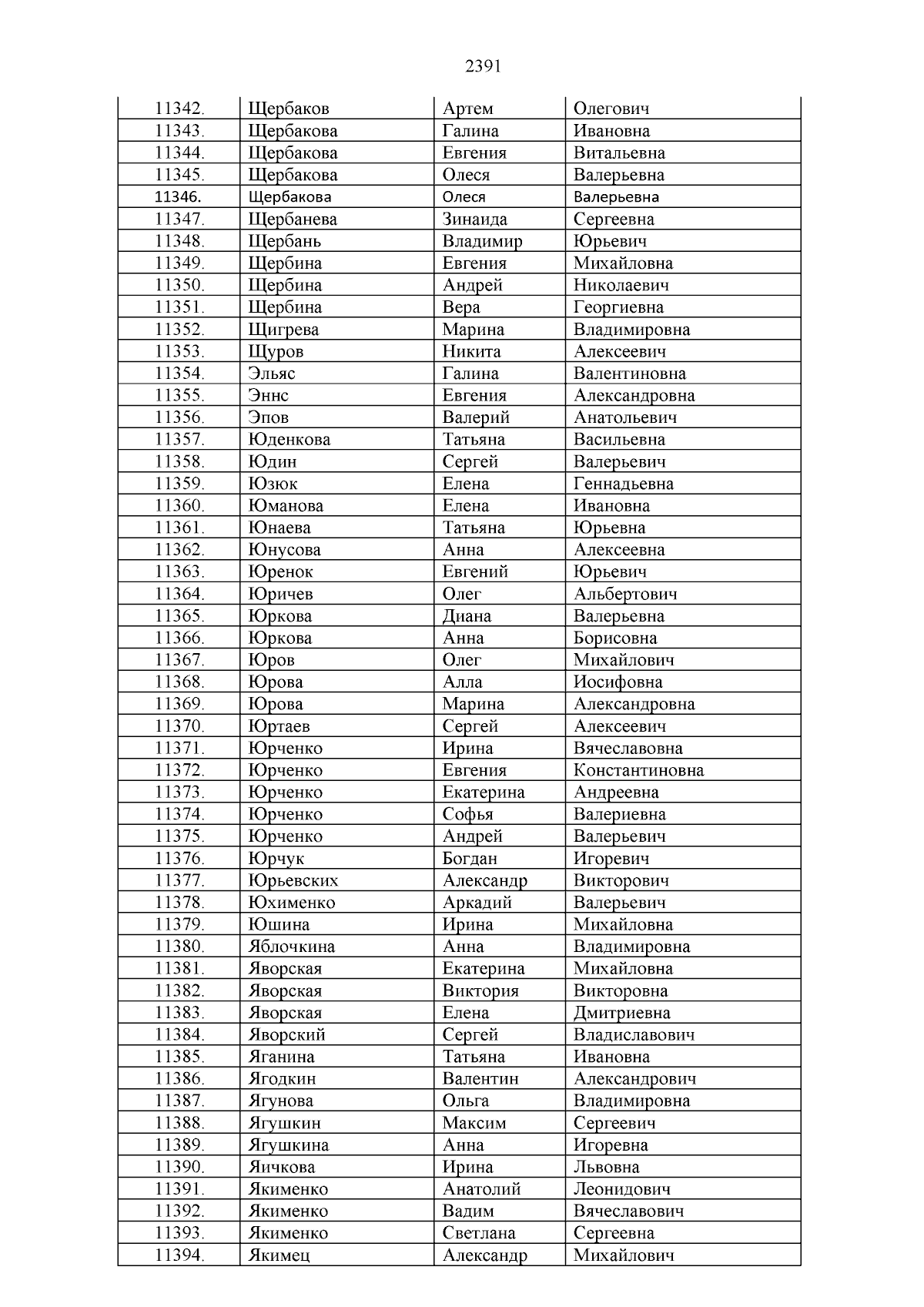 2391

| | | | |
|---|---|---|---|
| 11342. | Щербаков | Артем | Олегович |
| 11343. | Щербакова | Галина | Ивановна |
| 11344. | Щербакова | Евгения | Витальевна |
| 11345. | Щербакова | Олеся | Валерьевна |
| 11346. | Щербакова | Олеся | Валерьевна |
| 11347. | Щербанева | Зинаида | Сергеевна |
| 11348. | Щербань | Владимир | Юрьевич |
| 11349. | Щербина | Евгения | Михайловна |
| 11350. | Щербина | Андрей | Николаевич |
| 11351. | Щербина | Вера | Георгиевна |
| 11352. | Щигрева | Марина | Владимировна |
| 11353. | Щуров | Никита | Алексеевич |
| 11354. | Эльяс | Галина | Валентиновна |
| 11355. | Эннс | Евгения | Александровна |
| 11356. | Эпов | Валерий | Анатольевич |
| 11357. | Юденкова | Татьяна | Васильевна |
| 11358. | Юдин | Сергей | Валерьевич |
| 11359. | Юзюк | Елена | Геннадьевна |
| 11360. | Юманова | Елена | Ивановна |
| 11361. | Юнаева | Татьяна | Юрьевна |
| 11362. | Юнусова | Анна | Алексеевна |
| 11363. | Юренок | Евгений | Юрьевич |
| 11364. | Юричев | Олег | Альбертович |
| 11365. | Юркова | Диана | Валерьевна |
| 11366. | Юркова | Анна | Борисовна |
| 11367. | Юров | Олег | Михайлович |
| 11368. | Юрова | Алла | Иосифовна |
| 11369. | Юрова | Марина | Александровна |
| 11370. | Юртаев | Сергей | Алексеевич |
| 11371. | Юрченко | Ирина | Вячеславовна |
| 11372. | Юрченко | Евгения | Константиновна |
| 11373. | Юрченко | Екатерина | Андреевна |
| 11374. | Юрченко | Софья | Валериевна |
| 11375. | Юрченко | Андрей | Валерьевич |
| 11376. | Юрчук | Богдан | Игоревич |
| 11377. | Юрьевских | Александр | Викторович |
| 11378. | Юхименко | Аркадий | Валерьевич |
| 11379. | Юшина | Ирина | Михайловна |
| 11380. | Яблочкина | Анна | Владимировна |
| 11381. | Яворская | Екатерина | Михайловна |
| 11382. | Яворская | Виктория | Викторовна |
| 11383. | Яворская | Елена | Дмитриевна |
| 11384. | Яворский | Сергей | Владиславович |
| 11385. | Яганина | Татьяна | Ивановна |
| 11386. | Ягодкин | Валентин | Александрович |
| 11387. | Ягунова | Ольга | Владимировна |
| 11388. | Ягушкин | Максим | Сергеевич |
| 11389. | Ягушкина | Анна | Игоревна |
| 11390. | Яичкова | Ирина | Львовна |
| 11391. | Якименко | Анатолий | Леонидович |
| 11392. | Якименко | Вадим | Вячеславович |
| 11393. | Якименко | Светлана | Сергеевна |
| 11394. | Якимец | Александр | Михайлович |